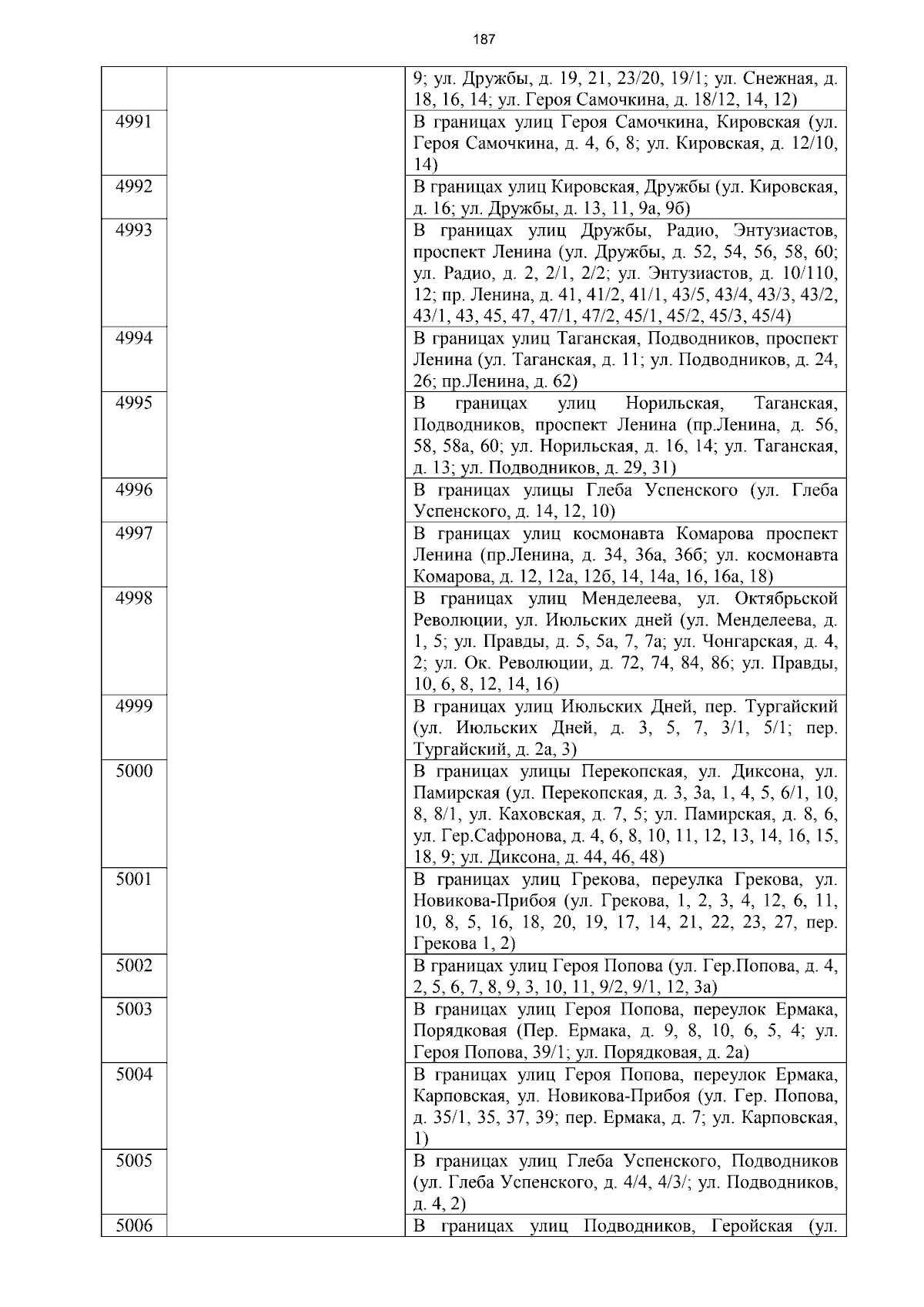 187

|  |  |  |
|---|---|---|
|  |  | 9; ул. Дружбы, д. 19, 21, 23/20, 19/1; ул. Снежная, д. 18, 16, 14; ул. Героя Самочкина, д. 18/12, 14, 12) |
| 4991 |  | В границах улиц Героя Самочкина, Кировская (ул. Героя Самочкина, д. 4, 6, 8; ул. Кировская, д. 12/10, 14) |
| 4992 |  | В границах улиц Кировская, Дружбы (ул. Кировская, д. 16; ул. Дружбы, д. 13, 11, 9а, 9б) |
| 4993 |  | В границах улиц Дружбы, Радио, Энтузиастов, проспект Ленина (ул. Дружбы, д. 52, 54, 56, 58, 60; ул. Радио, д. 2, 2/1, 2/2; ул. Энтузиастов, д. 10/110, 12; пр. Ленина, д. 41, 41/2, 41/1, 43/5, 43/4, 43/3, 43/2, 43/1, 43, 45, 47, 47/1, 47/2, 45/1, 45/2, 45/3, 45/4) |
| 4994 |  | В границах улиц Таганская, Подводников, проспект Ленина (ул. Таганская, д. 11; ул. Подводников, д. 24, 26; пр.Ленина, д. 62) |
| 4995 |  | В границах улиц Норильская, Таганская, Подводников, проспект Ленина (пр.Ленина, д. 56, 58, 58а, 60; ул. Норильская, д. 16, 14; ул. Таганская, д. 13; ул. Подводников, д. 29, 31) |
| 4996 |  | В границах улицы Глеба Успенского (ул. Глеба Успенского, д. 14, 12, 10) |
| 4997 |  | В границах улиц космонавта Комарова проспект Ленина (пр.Ленина, д. 34, 36а, 36б; ул. космонавта Комарова, д. 12, 12а, 12б, 14, 14а, 16, 16а, 18) |
| 4998 |  | В границах улиц Менделеева, ул. Октябрьской Революции, ул. Июльских дней (ул. Менделеева, д. 1, 5; ул. Правды, д. 5, 5а, 7, 7а; ул. Чонгарская, д. 4, 2; ул. Ок. Революции, д. 72, 74, 84, 86; ул. Правды, 10, 6, 8, 12, 14, 16) |
| 4999 |  | В границах улиц Июльских Дней, пер. Тургайский (ул. Июльских Дней, д. 3, 5, 7, 3/1, 5/1; пер. Тургайский, д. 2а, 3) |
| 5000 |  | В границах улицы Перекопская, ул. Диксона, ул. Памирская (ул. Перекопская, д. 3, 3а, 1, 4, 5, 6/1, 10, 8, 8/1, ул. Каховская, д. 7, 5; ул. Памирская, д. 8, 6, ул. Гер.Сафронова, д. 4, 6, 8, 10, 11, 12, 13, 14, 16, 15, 18, 9; ул. Диксона, д. 44, 46, 48) |
| 5001 |  | В границах улиц Грекова, переулка Грекова, ул. Новикова-Прибоя (ул. Грекова, 1, 2, 3, 4, 12, 6, 11, 10, 8, 5, 16, 18, 20, 19, 17, 14, 21, 22, 23, 27, пер. Грекова 1, 2) |
| 5002 |  | В границах улиц Героя Попова (ул. Гер.Попова, д. 4, 2, 5, 6, 7, 8, 9, 3, 10, 11, 9/2, 9/1, 12, 3а) |
| 5003 |  | В границах улиц Героя Попова, переулок Ермака, Порядковая (Пер. Ермака, д. 9, 8, 10, 6, 5, 4; ул. Героя Попова, 39/1; ул. Порядковая, д. 2а) |
| 5004 |  | В границах улиц Героя Попова, переулок Ермака, Карповская, ул. Новикова-Прибоя (ул. Гер. Попова, д. 35/1, 35, 37, 39; пер. Ермака, д. 7; ул. Карповская, 1) |
| 5005 |  | В границах улиц Глеба Успенского, Подводников (ул. Глеба Успенского, д. 4/4, 4/3/; ул. Подводников, д. 4, 2) |
| 5006 |  | В границах улиц Подводников, Геройская (ул. |